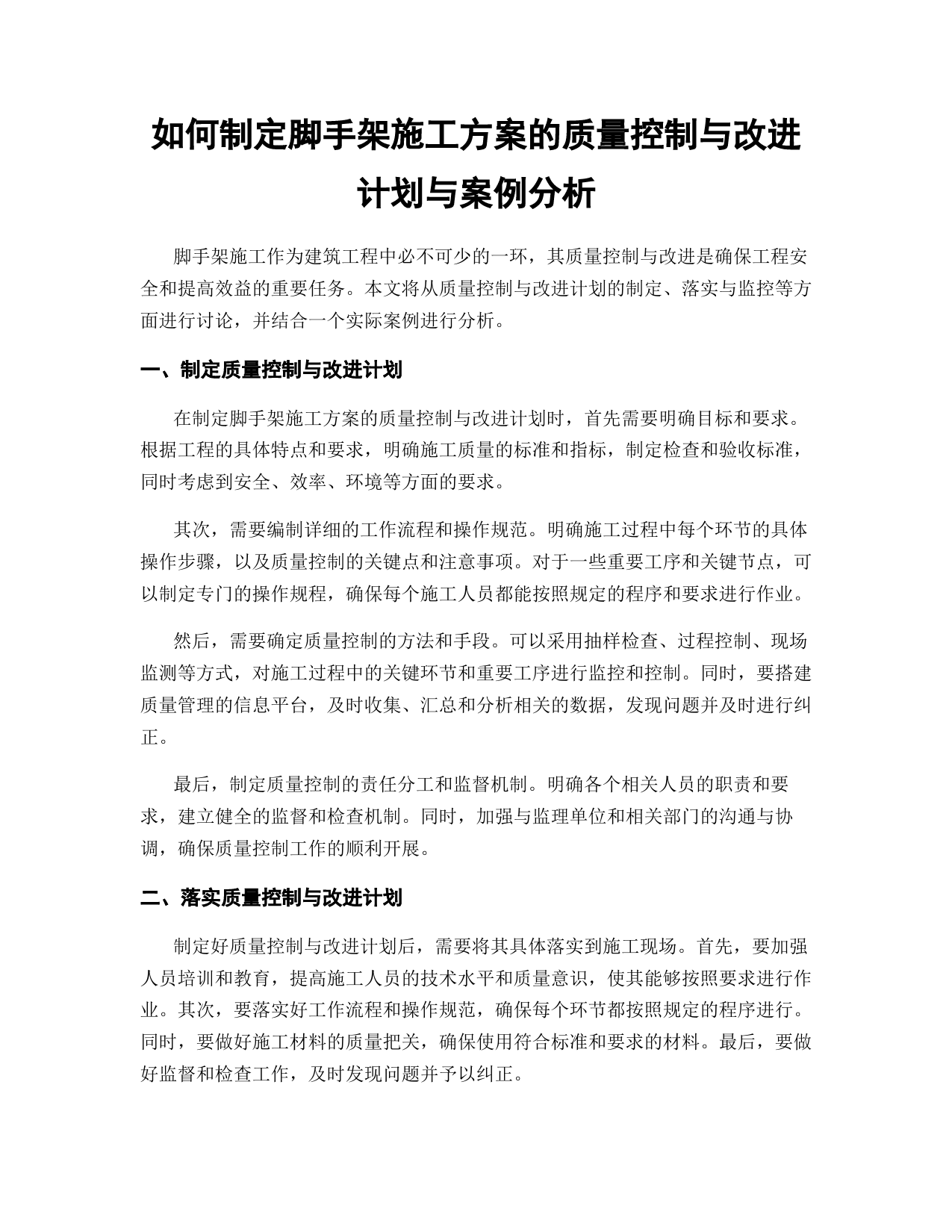 如何制定脚手架施工方案的质量控制与改进计划与案例分析

脚手架施工作为建筑工程中必不可少的一环，其质量控制与改进是确保工程安全和提高效益的重要任务。本文将从质量控制与改进计划的制定、落实与监控等方面进行讨论，并结合一个实际案例进行分析。

一、制定质量控制与改进计划

在制定脚手架施工方案的质量控制与改进计划时，首先需要明确目标和要求。根据工程的具体特点和要求，明确施工质量的标准和指标，制定检查和验收标准，同时考虑到安全、效率、环境等方面的要求。

其次，需要编制详细的工作流程和操作规范。明确施工过程中每个环节的具体操作步骤，以及质量控制的关键点和注意事项。对于一些重要工序和关键节点，可以制定专门的操作规程，确保每个施工人员都能按照规定的程序和要求进行作业。

然后，需要确定质量控制的方法和手段。可以采用抽样检查、过程控制、现场监测等方式，对施工过程中的关键环节和重要工序进行监控和控制。同时，要搭建质量管理的信息平台，及时收集、汇总和分析相关的数据，发现问题并及时进行纠正。

最后，制定质量控制的责任分工和监督机制。明确各个相关人员的职责和要求，建立健全的监督和检查机制。同时，加强与监理单位和相关部门的沟通与协调，确保质量控制工作的顺利开展。

二、落实质量控制与改进计划

制定好质量控制与改进计划后，需要将其具体落实到施工现场。首先，要加强人员培训和教育，提高施工人员的技术水平和质量意识，使其能够按照要求进行作业。其次，要落实好工作流程和操作规范，确保每个环节都按照规定的程序进行。同时，要做好施工材料的质量把关，确保使用符合标准和要求的材料。最后，要做好监督和检查工作，及时发现问题并予以纠正。